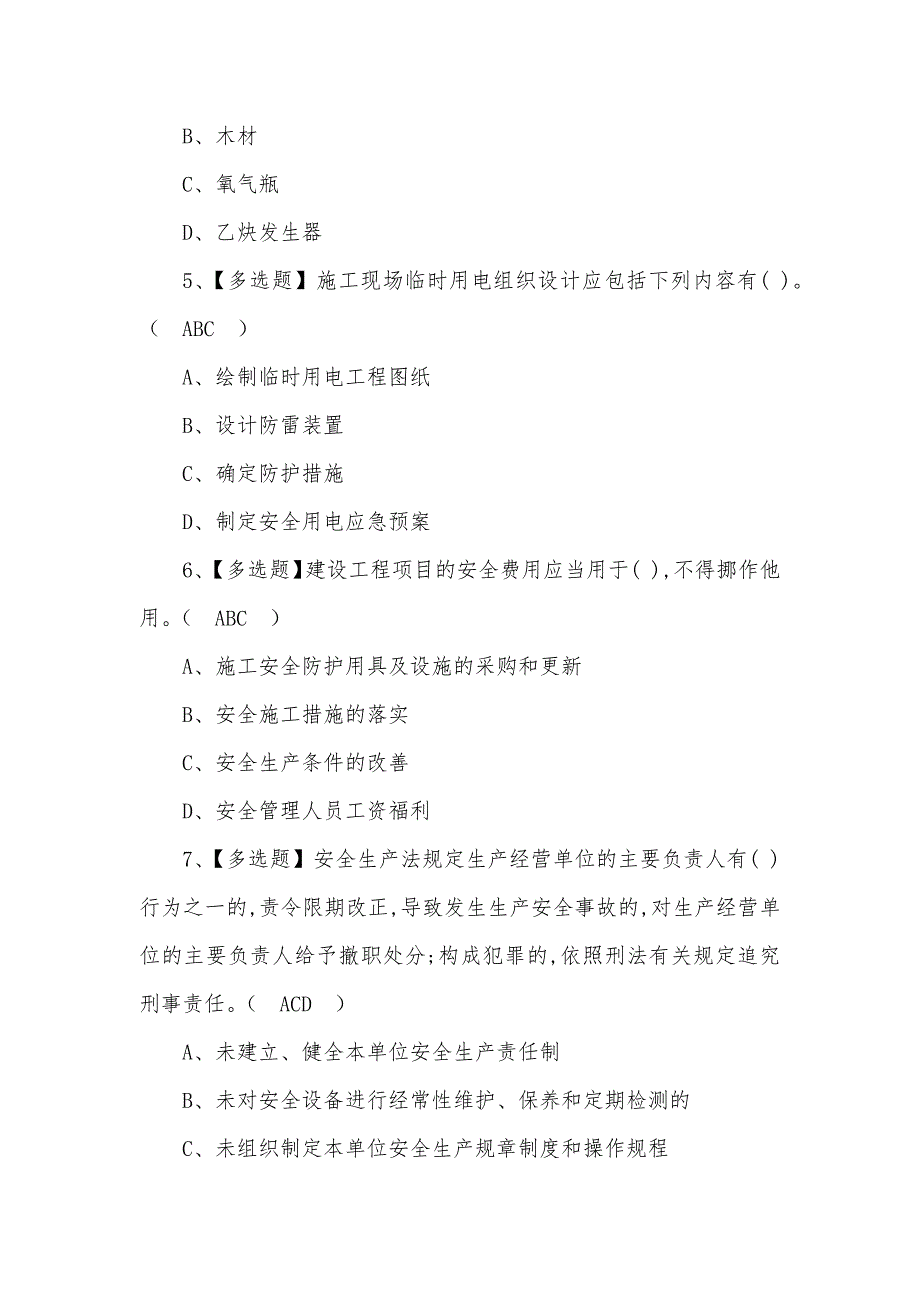 B、木材

C、氧气瓶

D、乙炔发生器

5、【多选题】施工现场临时用电组织设计应包括下列内容有( )。( ABC )

A、绘制临时用电工程图纸

B、设计防雷装置

C、确定防护措施

D、制定安全用电应急预案

6、【多选题】建设工程项目的安全费用应当用于( ),不得挪作他用。( ABC )

A、施工安全防护用具及设施的采购和更新

B、安全施工措施的落实

C、安全生产条件的改善

D、安全管理人员工资福利

7、【多选题】安全生产法规定生产经营单位的主要负责人有( )行为之一的,责令限期改正,导致发生生产安全事故的,对生产经营单位的主要负责人给予撤职处分;构成犯罪的,依照刑法有关规定追究刑事责任。( ACD )

A、未建立、健全本单位安全生产责任制

B、未对安全设备进行经常性维护、保养和定期检测的

C、未组织制定本单位安全生产规章制度和操作规程